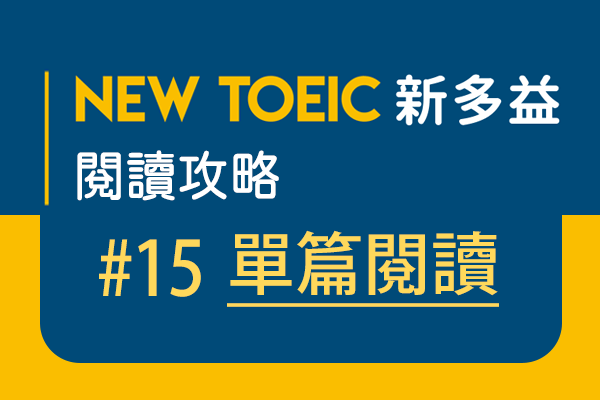 NEW TOEIC 新多益
閱讀攻略

#15 單篇閱讀